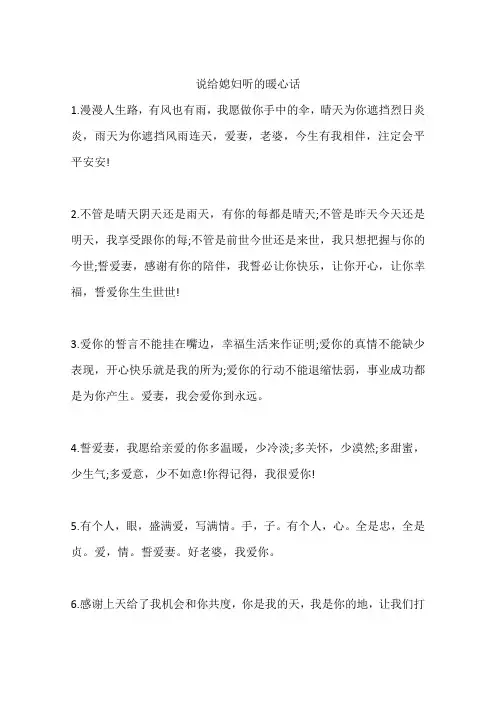 说给媳妇听的暖心话

1.漫漫人生路，有风也有雨，我愿做你手中的伞，晴天为你遮挡烈日炎炎，雨天为你遮挡风雨连天，爱妻，老婆，今生有我相伴，注定会平平安安!

2.不管是晴天阴天还是雨天，有你的每都是晴天;不管是昨天今天还是明天，我享受跟你的每;不管是前世今世还是来世，我只想把握与你的今世;誓爱妻，感谢有你的陪伴，我誓必让你快乐，让你开心，让你幸福，誓爱你生生世世!

3.爱你的誓言不能挂在嘴边，幸福生活来作证明;爱你的真情不能缺少表现，开心快乐就是我的所为;爱你的行动不能退缩怯弱，事业成功都是为你产生。爱妻，我会爱你到永远。

4.誓爱妻，我愿给亲爱的你多温暖，少冷淡;多关怀，少漠然;多甜蜜，少生气;多爱意，少不如意!你得记得，我很爱你!

5.有个人，眼，盛满爱，写满情。手，子。有个人，心。全是忠，全是贞。爱，情。誓爱妻。好老婆，我爱你。

6.感谢上天给了我机会和你共度，你是我的天，我是你的地，让我们打